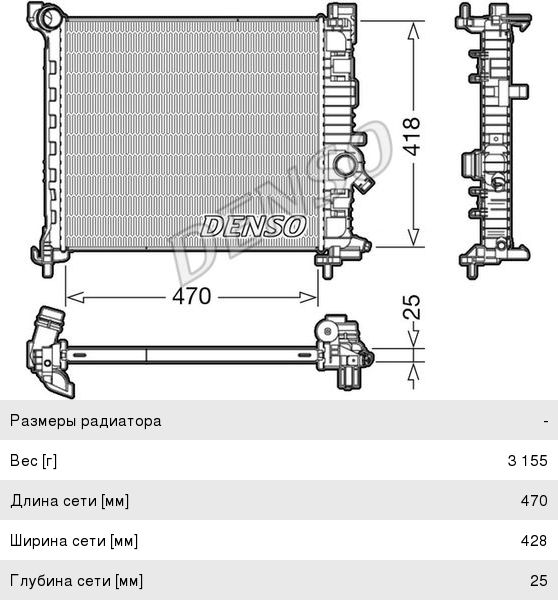 DENSO
DENSO
418
470
25

| Размеры радиатора | - |
|---|---|
| Вес [г] | 3 155 |
| Длина сети [мм] | 470 |
| Ширина сети [мм] | 428 |
| Глубина сети [мм] | 25 |